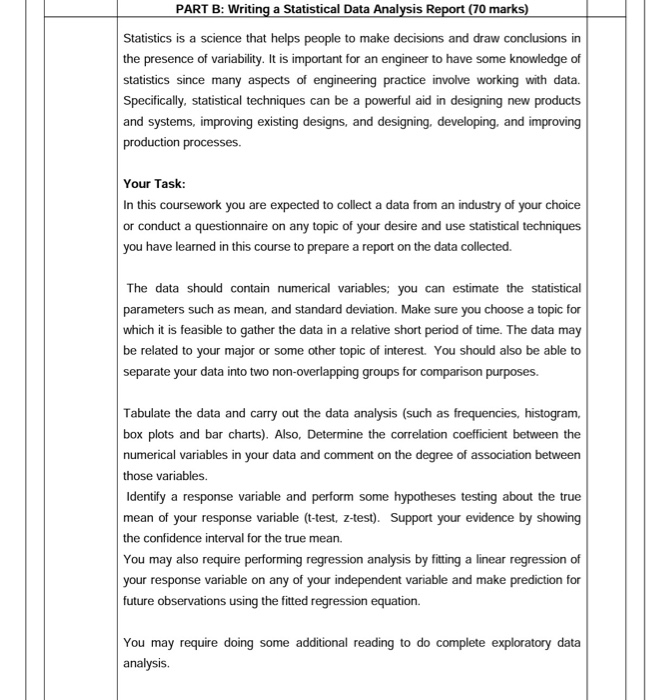 PART B: Writing a Statistical Data Analysis Report (70 marks)

Statistics is a science that helps people to make decisions and draw conclusions in the presence of variability. It is important for an engineer to have some knowledge of statistics since many aspects of engineering practice involve working with data. Specifically, statistical techniques can be a powerful aid in designing new products and systems, improving existing designs, and designing, developing, and improving production processes.

Your Task:
In this coursework you are expected to collect a data from an industry of your choice or conduct a questionnaire on any topic of your desire and use statistical techniques you have learned in this course to prepare a report on the data collected.

The data should contain numerical variables; you can estimate the statistical parameters such as mean, and standard deviation. Make sure you choose a topic for which it is feasible to gather the data in a relative short period of time. The data may be related to your major or some other topic of interest. You should also be able to separate your data into two non-overlapping groups for comparison purposes.

Tabulate the data and carry out the data analysis (such as frequencies, histogram, box plots and bar charts). Also, Determine the correlation coefficient between the numerical variables in your data and comment on the degree of association between those variables.
Identify a response variable and perform some hypotheses testing about the true mean of your response variable (t-test, z-test). Support your evidence by showing the confidence interval for the true mean.
You may also require performing regression analysis by fitting a linear regression of your response variable on any of your independent variable and make prediction for future observations using the fitted regression equation.

You may require doing some additional reading to do complete exploratory data analysis.